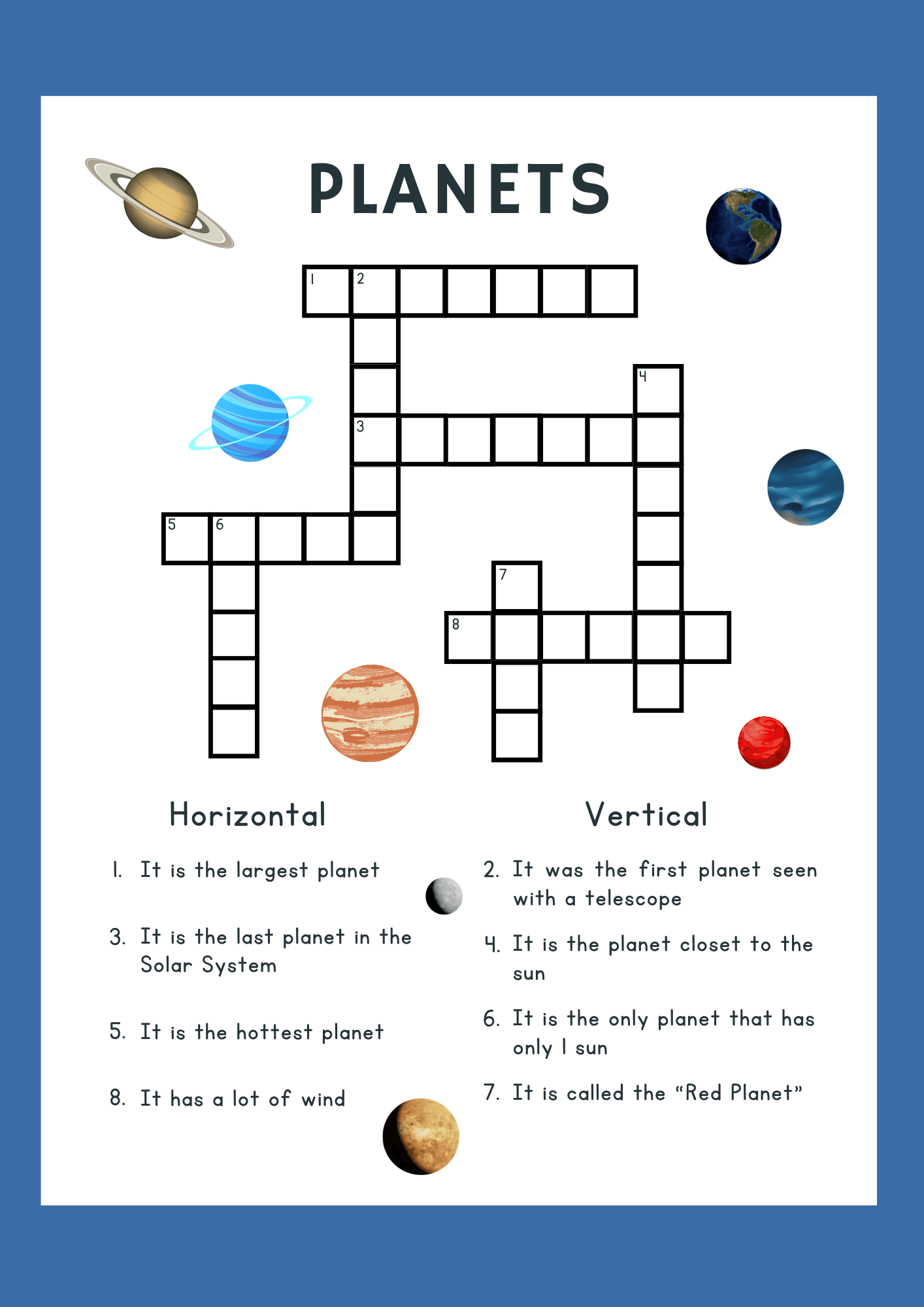 PLANETS

1
2
4
3
5
6
7
8

Horizontal

1. It is the largest planet

3. It is the last planet in the Solar System

5. It is the hottest planet

8. It has a lot of wind

Vertical

2. It was the first planet seen with a telescope

4. It is the planet closet to the sun

6. It is the only planet that has only 1 sun

7. It is called the "Red Planet"